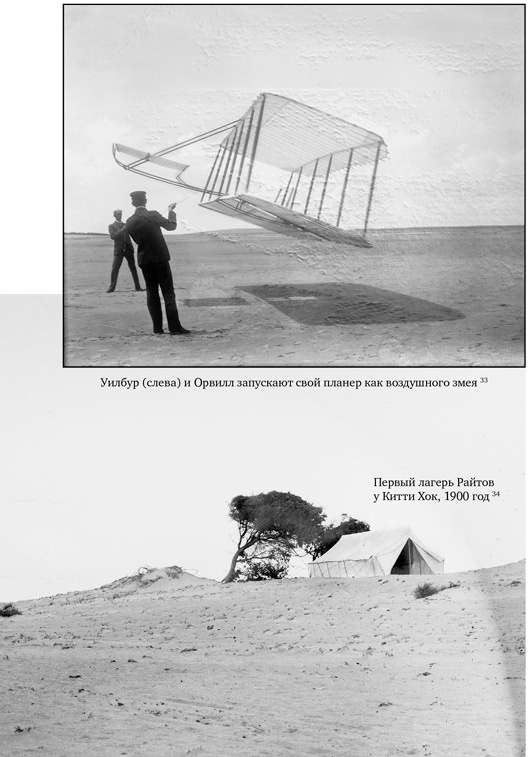 Уилбур (слева) и Орвилл запускают свой планер как воздушного змея $^{33}$

Первый лагерь Райтов
у Китти Хок, 1900 год $^{34}$